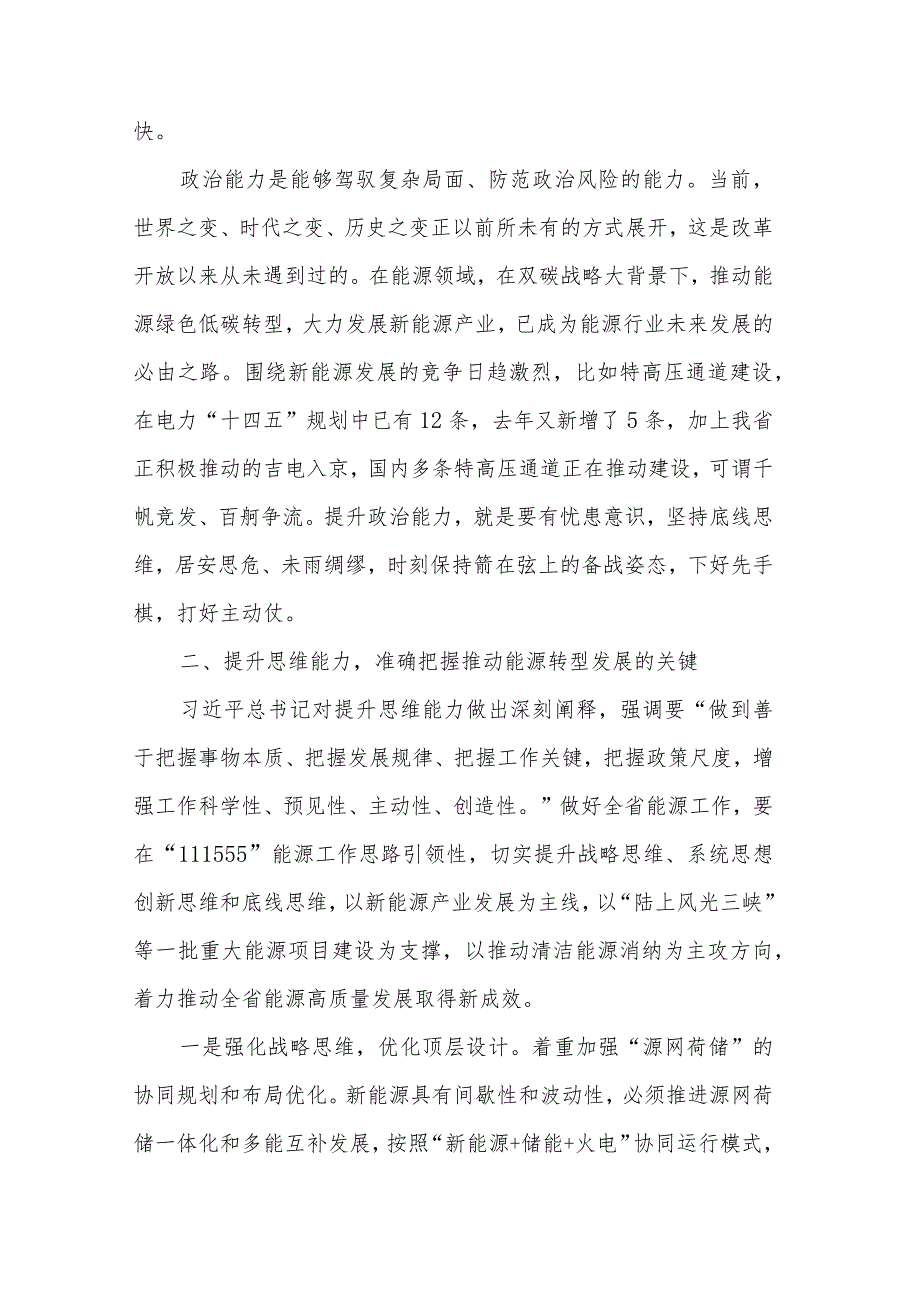 快。

政治能力是能够驾驭复杂局面、防范政治风险的能力。当前，世界之变、时代之变、历史之变正以前所未有的方式展开，这是改革开放以来从未遇到过的。在能源领域，在双碳战略大背景下，推动能源绿色低碳转型，大力发展新能源产业，已成为能源行业未来发展的必由之路。围绕新能源发展的竞争日趋激烈，比如特高压通道建设，在电力“十四五”规划中已有12条，去年又新增了5条，加上我省正积极推动的吉电入京，国内多条特高压通道正在推动建设，可谓千帆竞发、百舸争流。提升政治能力，就是要有忧患意识，坚持底线思维，居安思危、未雨绸缪，时刻保持箭在弦上的备战姿态，下好先手棋，打好主动仗。

二、提升思维能力，准确把握推动能源转型发展的关键

习近平总书记对提升思维能力做出深刻阐释，强调要“做到善于把握事物本质、把握发展规律、把握工作关键，把握政策尺度，增强工作科学性、预见性、主动性、创造性。”做好全省能源工作，要在“111555”能源工作思路引领性，切实提升战略思维、系统思想创新思维和底线思维，以新能源产业发展为主线，以“陆上风光三峡”等一批重大能源项目建设为支撑，以推动清洁能源消纳为主攻方向，着力推动全省能源高质量发展取得新成效。

一是强化战略思维，优化顶层设计。着重加强“源网荷储”的协同规划和布局优化。新能源具有间歇性和波动性，必须推进源网荷储一体化和多能互补发展，按照“新能源+储能+火电”协同运行模式，